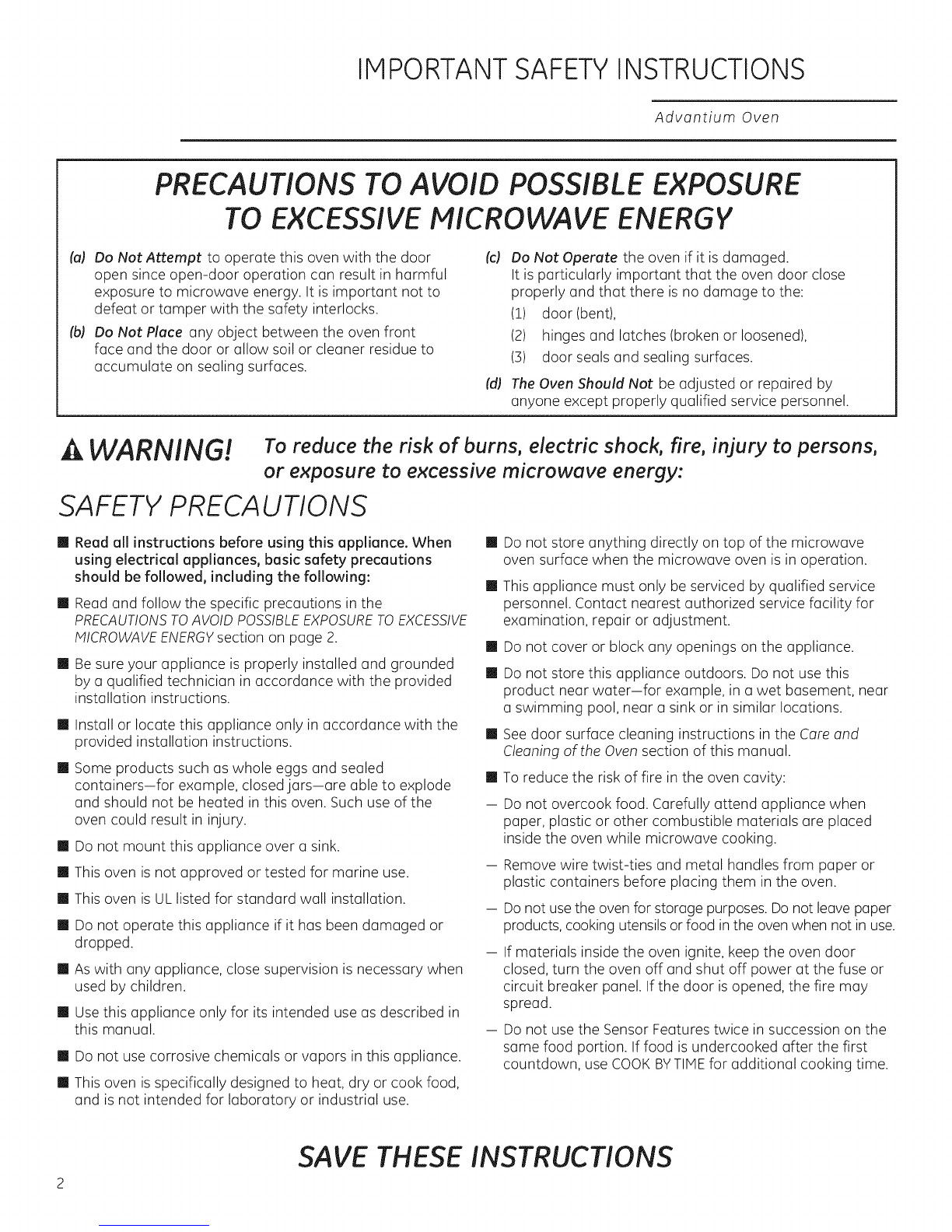 IMPORTANT SAFETY INSTRUCTIONS

Advantium Oven

PRECAUTIONS TO AVOID POSSIBLE EXPOSURE TO EXCESSIVE MICROWAVE ENERGY

(a) Do Not Attempt to operate this oven with the door open since open-door operation can result in harmful exposure to microwave energy. It is important not to defeat or tamper with the safety interlocks.

(b) Do Not Place any object between the oven front face and the door or allow soil or cleaner residue to accumulate on sealing surfaces.

(c) Do Not Operate the oven if it is damaged. It is particularly important that the oven door close properly and that there is no damage to the:
(1) door (bent),
(2) hinges and latches (broken or loosened),
(3) door seals and sealing surfaces.

(d) The Oven Should Not be adjusted or repaired by anyone except properly qualified service personnel.

WARNING! To reduce the risk of burns, electric shock, fire, injury to persons, or exposure to excessive microwave energy:

SAFETY PRECAUTIONS

■ Read all instructions before using this appliance. When using electrical appliances, basic safety precautions should be followed, including the following:

■ Read and follow the specific precautions in the PRECAUTIONS TO AVOID POSSIBLE EXPOSURE TO EXCESSIVE MICROWAVE ENERGY section on page 2.

■ Be sure your appliance is properly installed and grounded by a qualified technician in accordance with the provided installation instructions.

■ Install or locate this appliance only in accordance with the provided installation instructions.

■ Some products such as whole eggs and sealed containers—for example, closed jars—are able to explode and should not be heated in this oven. Such use of the oven could result in injury.

■ Do not mount this appliance over a sink.

■ This oven is not approved or tested for marine use.

■ This oven is UL listed for standard wall installation.

■ Do not operate this appliance if it has been damaged or dropped.

■ As with any appliance, close supervision is necessary when used by children.

■ Use this appliance only for its intended use as described in this manual.

■ Do not use corrosive chemicals or vapors in this appliance.

■ This oven is specifically designed to heat, dry or cook food, and is not intended for laboratory or industrial use.

■ Do not store anything directly on top of the microwave oven surface when the microwave oven is in operation.

■ This appliance must only be serviced by qualified service personnel. Contact nearest authorized service facility for examination, repair or adjustment.

■ Do not cover or block any openings on the appliance.

■ Do not store this appliance outdoors. Do not use this product near water—for example, in a wet basement, near a swimming pool, near a sink or in similar locations.

■ See door surface cleaning instructions in the Care and Cleaning of the Oven section of this manual.

■ To reduce the risk of fire in the oven cavity:

— Do not overcook food. Carefully attend appliance when paper, plastic or other combustible materials are placed inside the oven while microwave cooking.

— Remove wire twist-ties and metal handles from paper or plastic containers before placing them in the oven.

— Do not use the oven for storage purposes. Do not leave paper products, cooking utensils or food in the oven when not in use.

— If materials inside the oven ignite, keep the oven door closed, turn the oven off and shut off power at the fuse or circuit breaker panel. If the door is opened, the fire may spread.

— Do not use the Sensor Features twice in succession on the same food portion. If food is undercooked after the first countdown, use COOK BY TIME for additional cooking time.

SAVE THESE INSTRUCTIONS

2